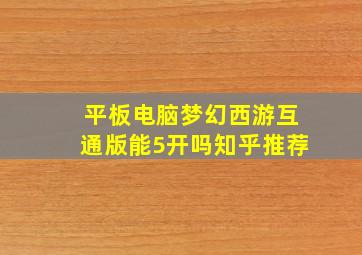 平板电脑梦幻西游互通版能5开吗知乎推荐